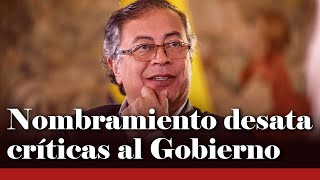 Nombramiento desata críticas al Gobierno